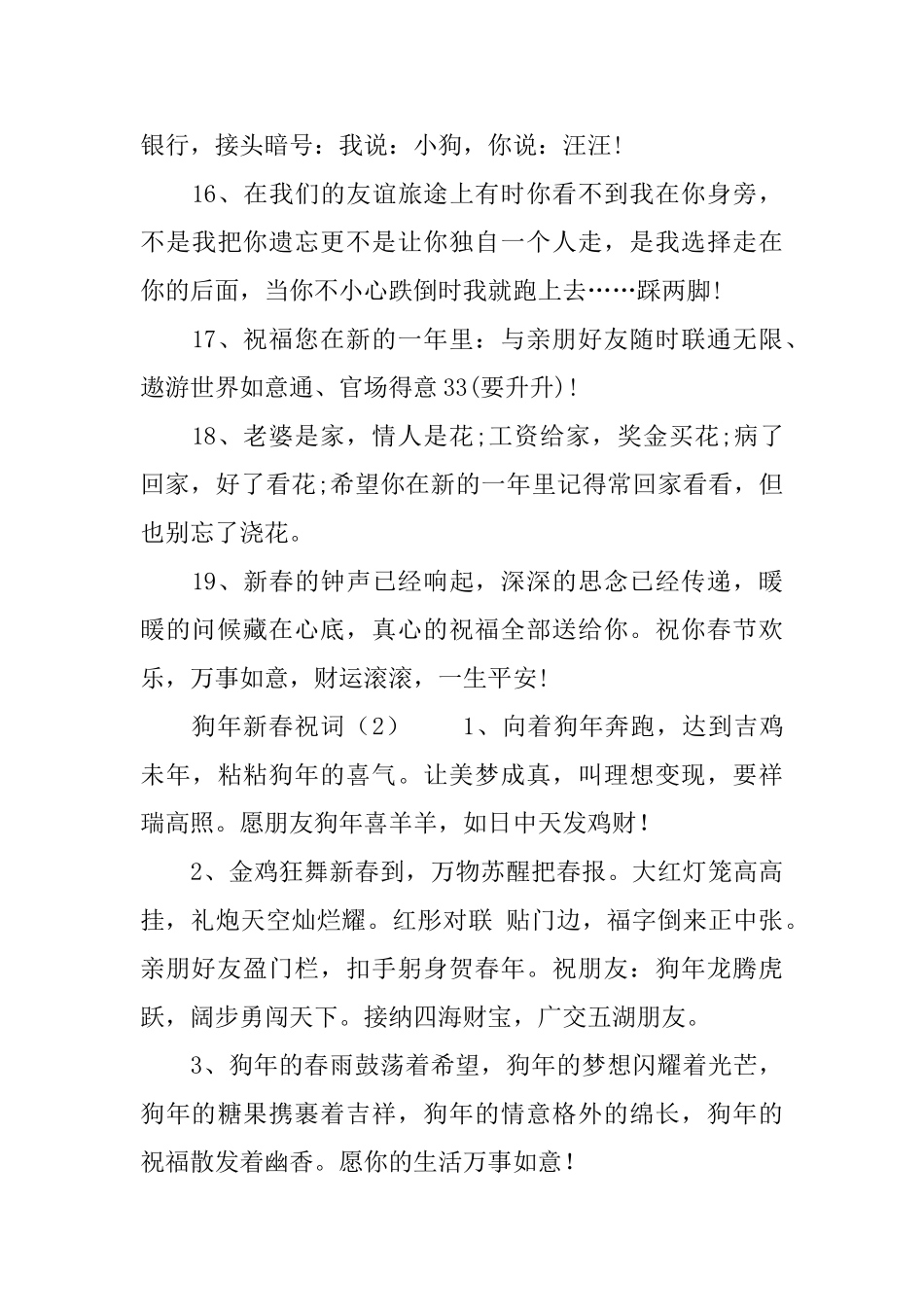 银行，接头暗号：我说：小狗，你说：汪汪!

16、在我们的友谊旅途上有时你看不到我在你身旁，不是我把你遗忘更不是让你独自一个人走，是我选择走在你的后面，当你不小心跌倒时我就跑上去……踩两脚!

17、祝福您在新的一年里：与亲朋好友随时联通无限、遨游世界如意通、官场得意33(要升升)!

18、老婆是家，情人是花;工资给家，奖金买花;病了回家，好了看花;希望你在新的一年里记得常回家看看，但也别忘了浇花。

19、新春的钟声已经响起，深深的思念已经传递，暖暖的问候藏在心底，真心的祝福全部送给你。祝你春节欢乐，万事如意，财运滚滚，一生平安!

狗年新春祝词（2）　　1、向着狗年奔跑，达到吉鸡未年，粘粘狗年的喜气。让美梦成真，叫理想变现，要祥瑞高照。愿朋友狗年喜羊羊，如日中天发鸡财!

2、金鸡狂舞新春到，万物苏醒把春报。大红灯笼高高挂，礼炮天空灿烂耀。红彤对联 贴门边，福字倒来正中张。亲朋好友盈门栏，扣手躬身贺春年。祝朋友：狗年龙腾虎跃，阔步勇闯天下。接纳四海财宝，广交五湖朋友。

3、狗年的春雨鼓荡着希望，狗年的梦想闪耀着光芒，狗年的糖果携裹着吉祥，狗年的情意格外的绵长，狗年的祝福散发着幽香。愿你的生活万事如意!